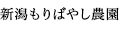 新潟もりばやし農園